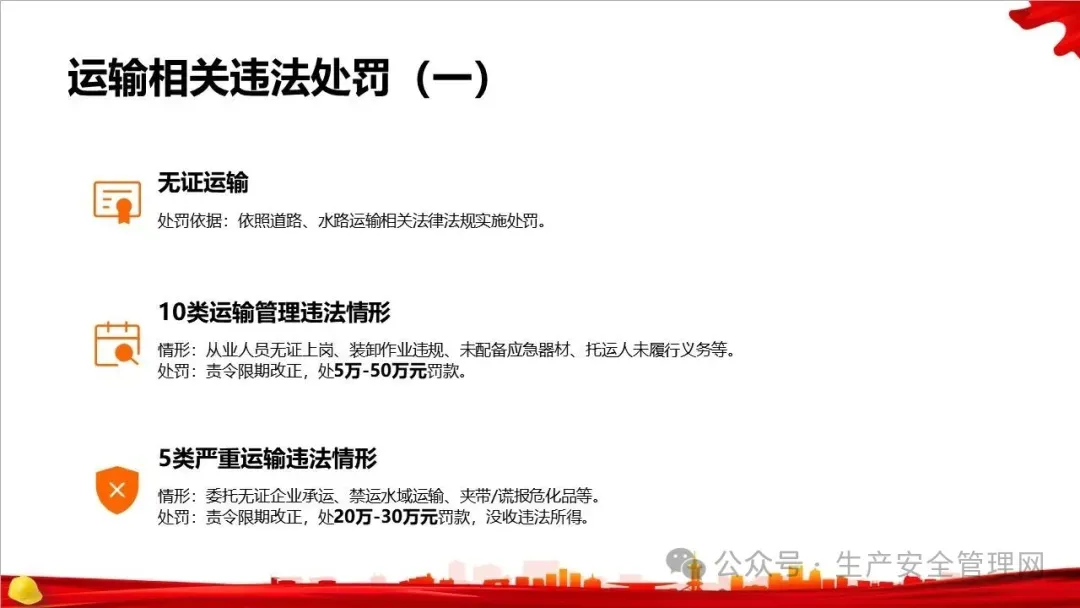 运输相关违法处罚（一）

无证运输

处罚依据：依照道路、水路运输相关法律法规实施处罚。

10类运输管理违法情形

情形：从业人员无证上岗、装卸作业违规、未配备应急器材、托运人未履行义务等。
处罚：责令限期改正，处5万-50万元罚款。

5类严重运输违法情形

情形：委托无证企业承运、禁运水域运输、夹带/谎报危化品等。
处罚：责令限期改正，处20万-30万元罚款，没收违法所得。

公众号·生产安全管理网